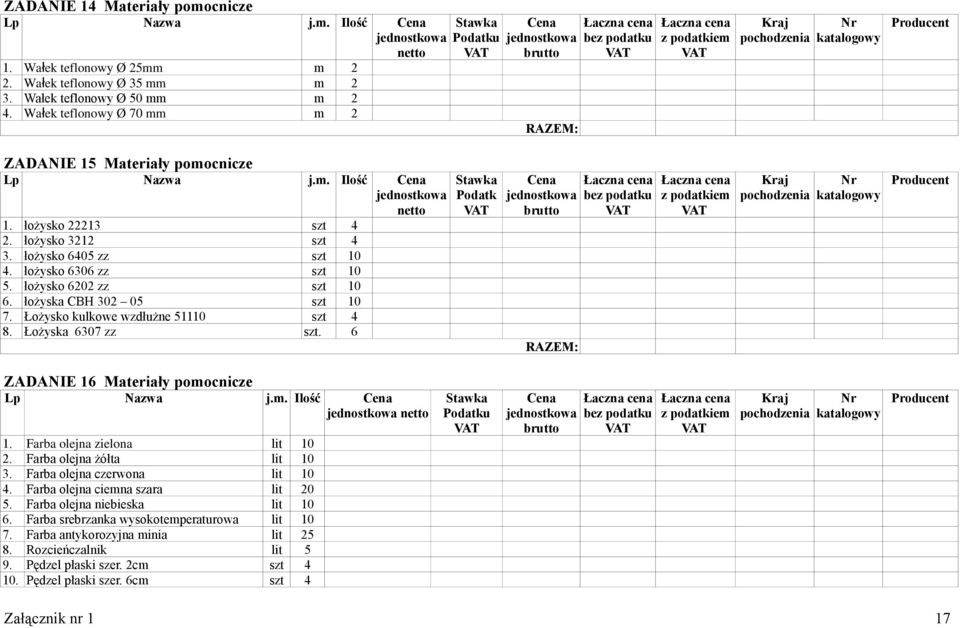 ZADANIE 14 Materiały pomocnicze

| Lp | Nazwa | j.m. | Ilość | Cena jednostkowa netto | Stawka Podatku VAT | Cena jednostkowa brutto | Łaczna cena bez podatku VAT | Łaczna cena z podatkiem VAT | Kraj pochodzenia | Nr katalogowy | Producent |
|---|---|---|---|---|---|---|---|---|---|---|---|
| 1. | Wałek teflonowy Ø 25mm | m | 2 | | | | | | | | |
| 2. | Wałek teflonowy Ø 35 mm | m | 2 | | | | | | | | |
| 3. | Wałek teflonowy Ø 50 mm | m | 2 | | | | | | | | |
| 4. | Wałek teflonowy Ø 70 mm | m | 2 | | | | | | | | |
| | | | | | | RAZEM: | | | | | |

ZADANIE 15 Materiały pomocnicze

| Lp | Nazwa | j.m. | Ilość | Cena jednostkowa netto | Stawka Podatk VAT | Cena jednostkowa brutto | Łaczna cena bez podatku VAT | Łaczna cena z podatkiem VAT | Kraj pochodzenia | Nr katalogowy | Producent |
|---|---|---|---|---|---|---|---|---|---|---|---|
| 1. | łożysko 22213 | szt | 4 | | | | | | | | |
| 2. | łożysko 3212 | szt | 4 | | | | | | | | |
| 3. | łożysko 6405 zz | szt | 10 | | | | | | | | |
| 4. | łożysko 6306 zz | szt | 10 | | | | | | | | |
| 5. | łożysko 6202 zz | szt | 10 | | | | | | | | |
| 6. | łożyska CBH 302 – 05 | szt | 10 | | | | | | | | |
| 7. | Łożysko kulkowe wzdłużne 51110 | szt | 4 | | | | | | | | |
| 8. | Łożyska 6307 zz | szt. | 6 | | | | | | | | |
| | | | | | | RAZEM: | | | | | |

ZADANIE 16 Materiały pomocnicze

| Lp | Nazwa | j.m. | Ilość | Cena jednostkowa netto | Stawka Podatku VAT | Cena jednostkowa brutto | Łaczna cena bez podatku VAT | Łaczna cena z podatkiem VAT | Kraj pochodzenia | Nr katalogowy | Producent |
|---|---|---|---|---|---|---|---|---|---|---|---|
| 1. | Farba olejna zielona | lit | 10 | | | | | | | | |
| 2. | Farba olejna żółta | lit | 10 | | | | | | | | |
| 3. | Farba olejna czerwona | lit | 10 | | | | | | | | |
| 4. | Farba olejna ciemna szara | lit | 20 | | | | | | | | |
| 5. | Farba olejna niebieska | lit | 10 | | | | | | | | |
| 6. | Farba srebrzanka wysokotemperaturowa | lit | 10 | | | | | | | | |
| 7. | Farba antykorozyjna minia | lit | 25 | | | | | | | | |
| 8. | Rozcieńczalnik | lit | 5 | | | | | | | | |
| 9. | Pędzel płaski szer. 2cm | szt | 4 | | | | | | | | |
| 10. | Pędzel płaski szer. 6cm | szt | 4 | | | | | | | | |

Załącznik nr 1 17